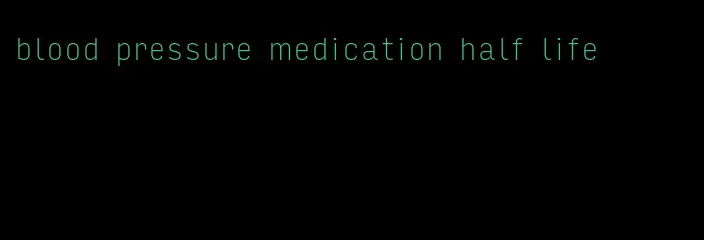 blood pressure medication half life